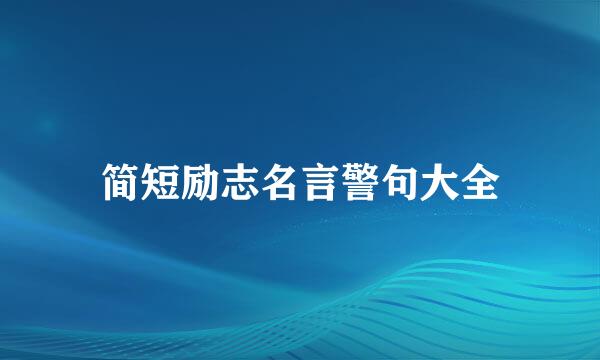 简短励志名言警句大全